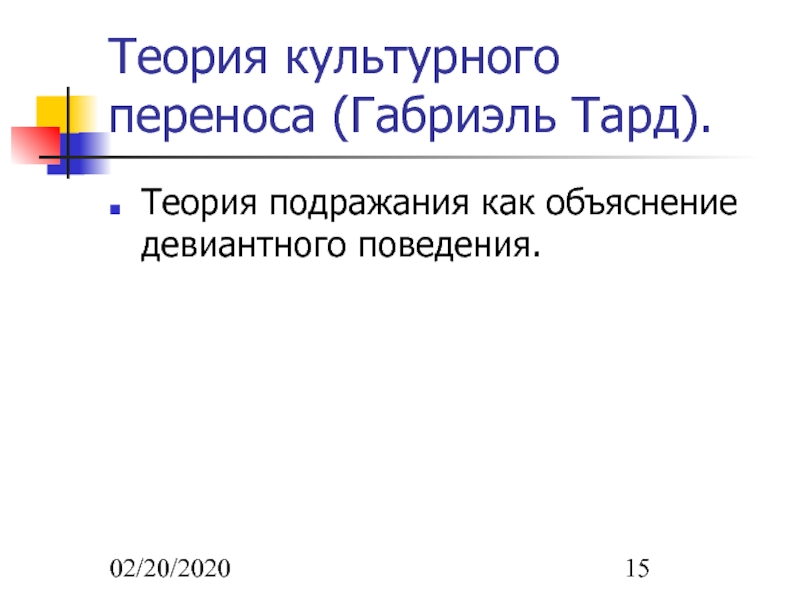 Теория культурного переноса (Габриэль Тард).

Теория подражания как объяснение девиантного поведения.

02/20/2020

15